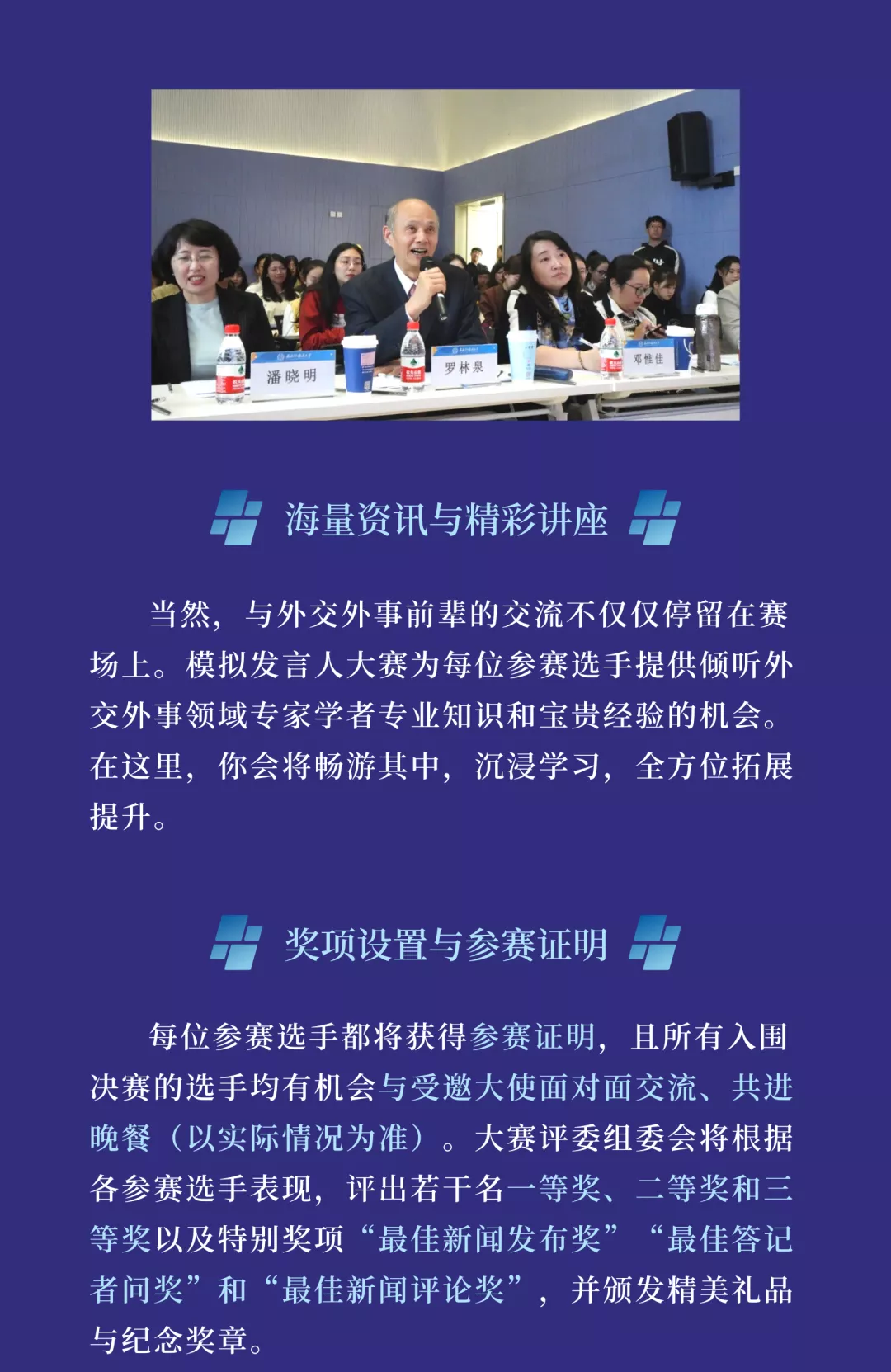 潘晓明

罗林泉

邓惟佳

海量资讯与精彩讲座

当然，与外交外事前辈的交流不仅仅停留在赛场上。模拟发言人大赛为每位参赛选手提供倾听外交外事领域专家学者专业知识和宝贵经验的机会。在这里，你会将畅游其中，沉浸学习，全方位拓展提升。

奖项设置与参赛证明

每位参赛选手都将获得参赛证明，且所有入围决赛的选手均有机会与受邀大使面对面交流、共进晚餐（以实际情况为准）。大赛评委组委会将根据各参赛选手表现，评出若干名一等奖、二等奖和三等奖以及特别奖项“最佳新闻发布奖”“最佳答记者问奖”和“最佳新闻评论奖”，并颁发精美礼品与纪念奖章。